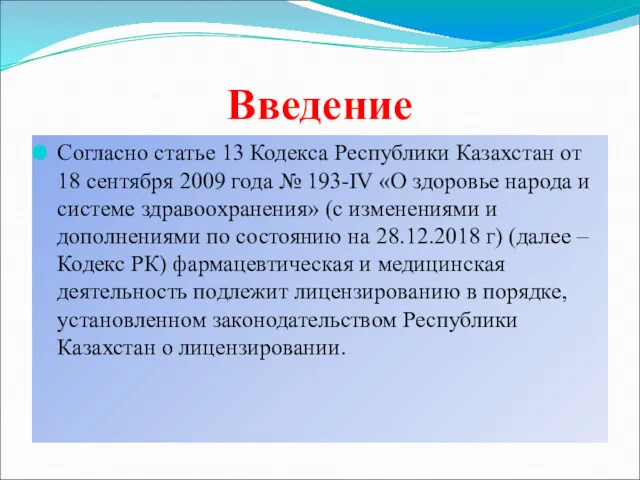 Введение

Согласно статье 13 Кодекса Республики Казахстан от 18 сентября 2009 года № 193-IV «О здоровье народа и системе здравоохранения» (с изменениями и дополнениями по состоянию на 28.12.2018 г) (далее – Кодекс РК) фармацевтическая и медицинская деятельность подлежит лицензированию в порядке, установленном законодательством Республики Казахстан о лицензировании.